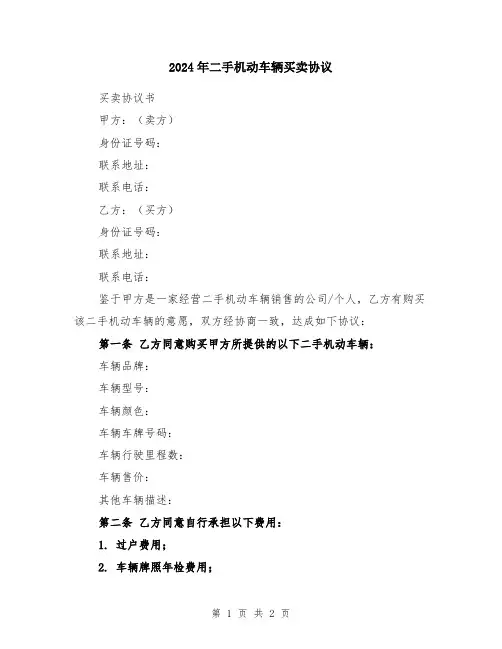 2024年二手机动车辆买卖协议

买卖协议书

甲方：（卖方）

身份证号码：

联系地址：

联系电话：

乙方：（买方）

身份证号码：

联系地址：

联系电话：

鉴于甲方是一家经营二手机动车辆销售的公司/个人，乙方有购买该二手机动车辆的意愿，双方经协商一致，达成如下协议：

第一条 乙方同意购买甲方所提供的以下二手机动车辆：

车辆品牌：

车辆型号：

车辆颜色：

车辆车牌号码：

车辆行驶里程数：

车辆售价：

其他车辆描述：

第二条 乙方同意自行承担以下费用：

1. 过户费用；

2. 车辆牌照年检费用；

第 1 页 共 2 页